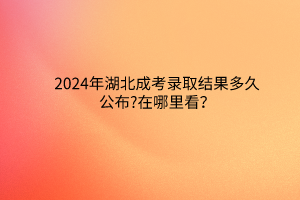 2024年湖北成考录取结果多久公布?在哪里看?